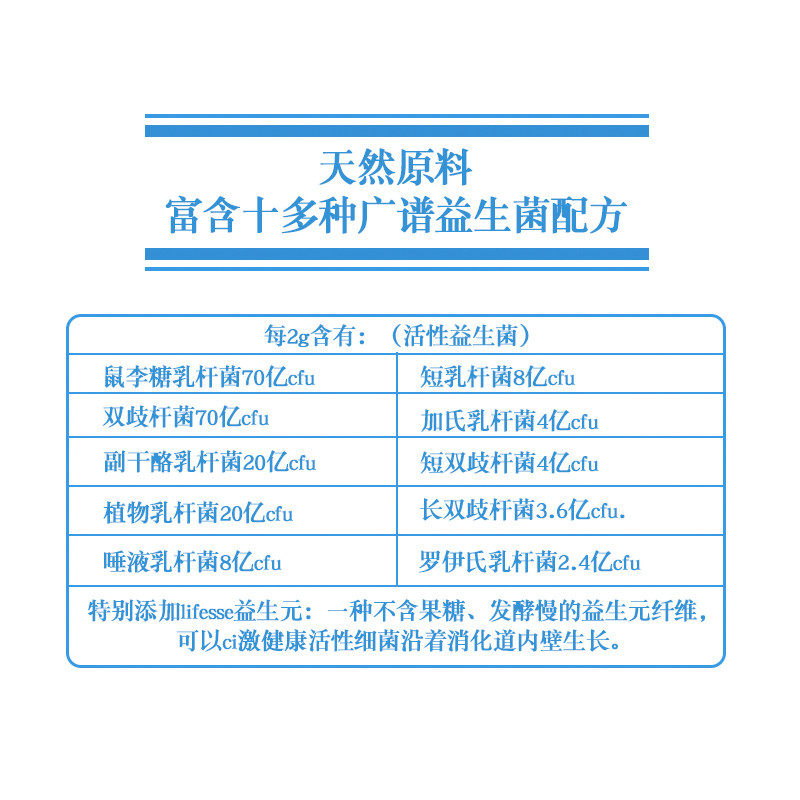 天然原料
富含十多种广谱益生菌配方

| 每2g含有：（活性益生菌） | |
|---|---|
| 鼠李糖乳杆菌70亿cfu | 短乳杆菌8亿cfu |
| 双歧杆菌70亿cfu | 加氏乳杆菌4亿cfu |
| 副干酪乳杆菌20亿cfu | 短双歧杆菌4亿cfu |
| 植物乳杆菌20亿cfu | 长双歧杆菌3.6亿cfu. |
| 唾液乳杆菌8亿cfu | 罗伊氏乳杆菌2.4亿cfu |

特别添加lifesse益生元：一种不含果糖、发酵慢的益生元纤维，可以ci激健康活性细菌沿着消化道内壁生长。